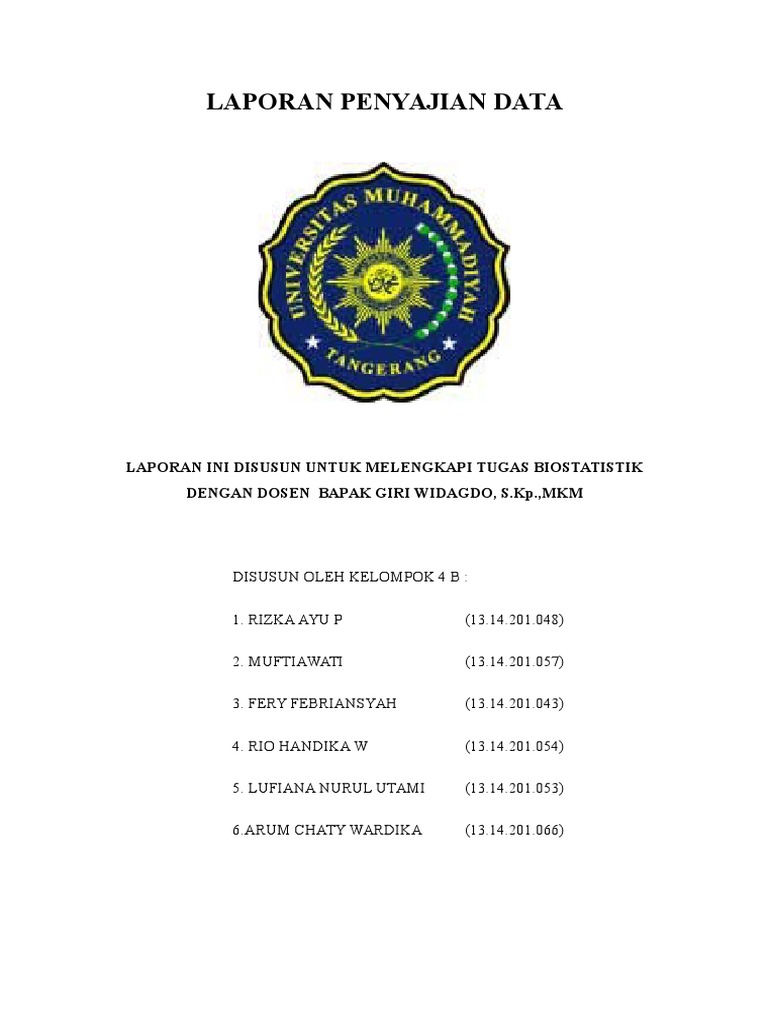 LAPORAN PENYAJIAN DATA

UNIVERSITAS MUHAMMADIYAH
TANGERANG

LAPORAN INI DISUSUN UNTUK MELENGKAPI TUGAS BIOSTATISTIK DENGAN DOSEN BAPAK GIRI WIDAGDO, S.Kp.,MKM

DISUSUN OLEH KELOMPOK 4 B :

1. RIZKA AYU P (13.14.201.048)

2. MUFTIAWATI (13.14.201.057)

3. FERY FEBRIANSYAH (13.14.201.043)

4. RIO HANDIKA W (13.14.201.054)

5. LUFIANA NURUL UTAMI (13.14.201.053)

6.ARUM CHATY WARDIKA (13.14.201.066)